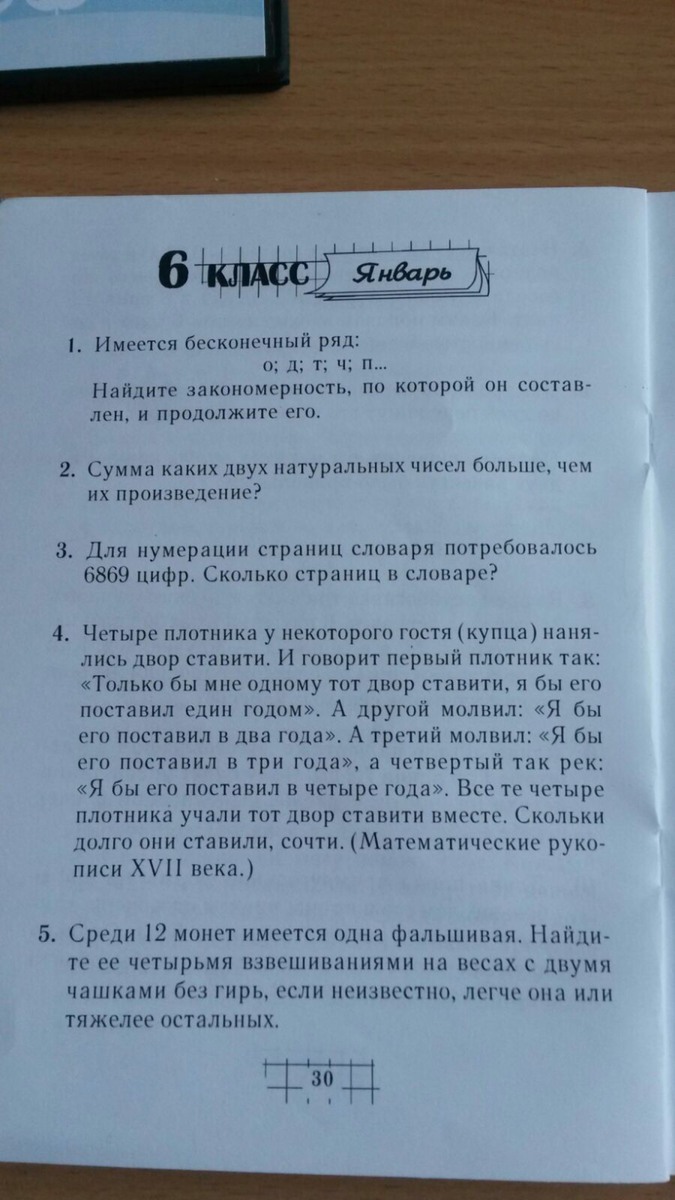 6 КЛАСС Январь

1. Имеется бесконечный ряд:
о; д; т; ч; п...
Найдите закономерность, по которой он составлен, и продолжите его.

2. Сумма каких двух натуральных чисел больше, чем их произведение?

3. Для нумерации страниц словаря потребовалось 6869 цифр. Сколько страниц в словаре?

4. Четыре плотника у некоторого гостя (купца) нанялись двор ставити. И говорит первый плотник так: «Только бы мне одному тот двор ставити, я бы его поставил един годом». А другой молвил: «Я бы его поставил в два года». А третий молвил: «Я бы его поставил в три года», а четвертый так рек: «Я бы его поставил в четыре года». Все те четыре плотника учали тот двор ставити вместе. Скольки долго они ставили, сочти. (Математические рукописи XVII века.)

5. Среди 12 монет имеется одна фальшивая. Найдите ее четырьмя взвешиваниями на весах с двумя чашками без гирь, если неизвестно, легче она или тяжелее остальных.

30